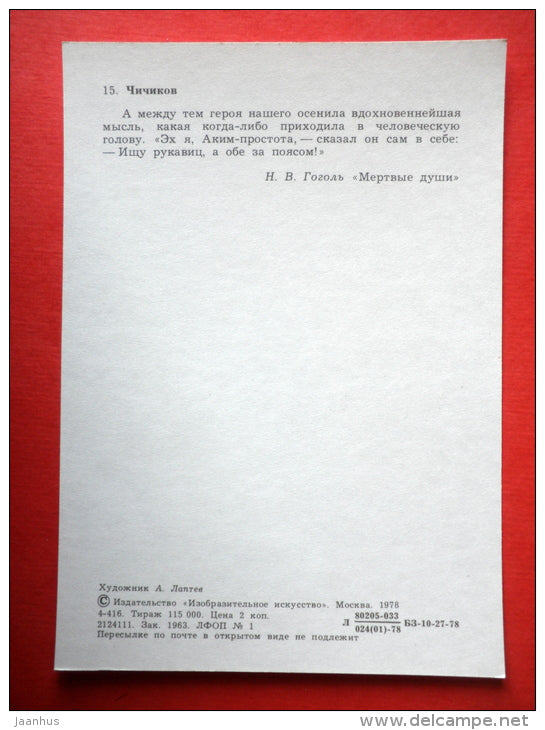 15. Чичиков

А между тем героя нашего осенила вдохновеннейшая мысль, какая когда-либо приходила в человеческую голову. «Эх я, Аким-простота, — сказал он сам в себе: — Ищу рукавиц, а обе за поясом!»

Н. В. Гоголь «Мертвые души»

Художник А. Лаптев
© Издательство «Изобразительное искусство». Москва. 1978
4-416. Тираж 115 000. Цена 2 коп.
2124111. Зак. 1963. ЛФОП № 1
Л $\frac{80205-033}{024(01)-78}$ БЗ-10-27-78
Пересылке по почте в открытом виде не подлежит

Jaanhus
www.delcampe.net